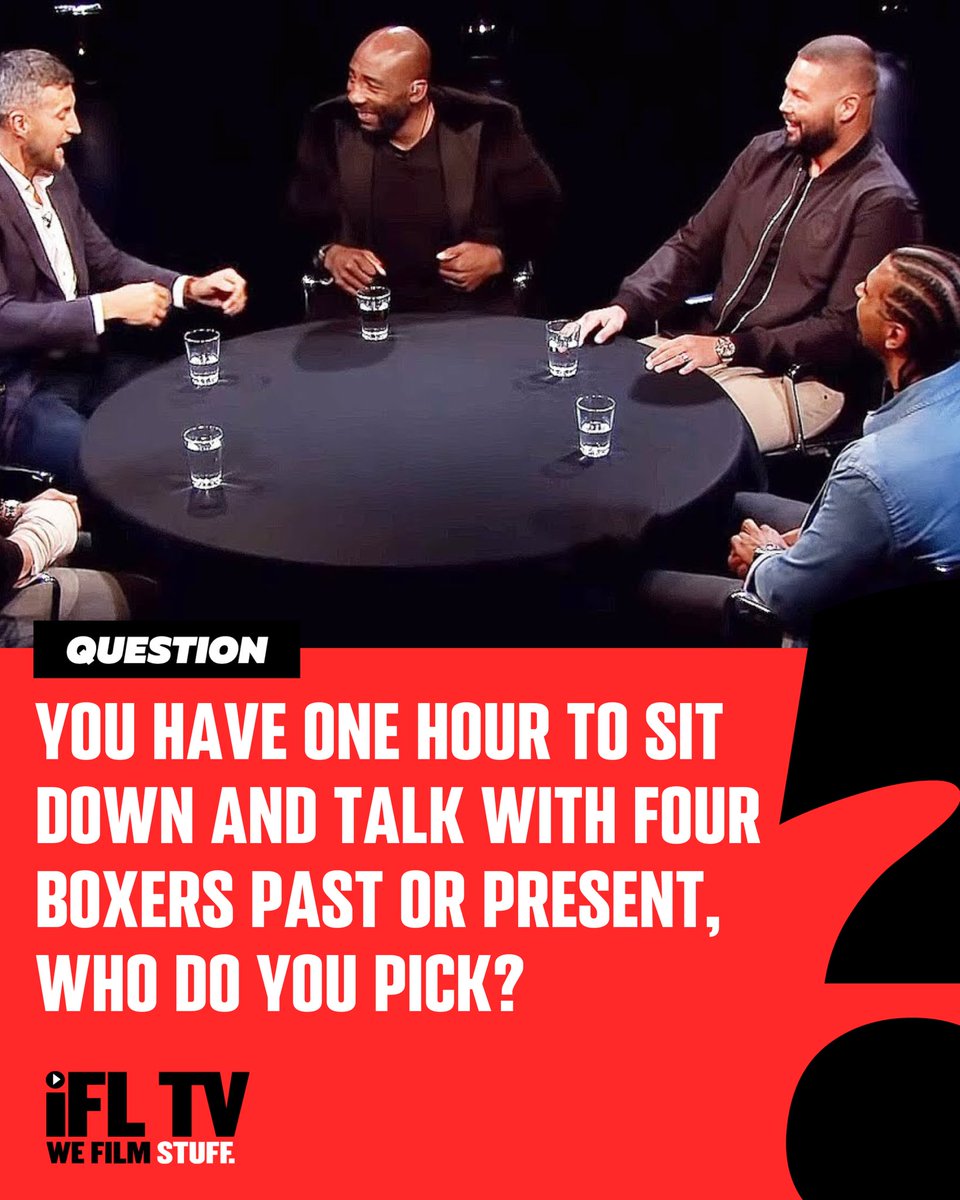 QUESTION

YOU HAVE ONE HOUR TO SIT DOWN AND TALK WITH FOUR BOXERS PAST OR PRESENT, WHO DO YOU PICK?

iFL TV
WE FILM STUFF.